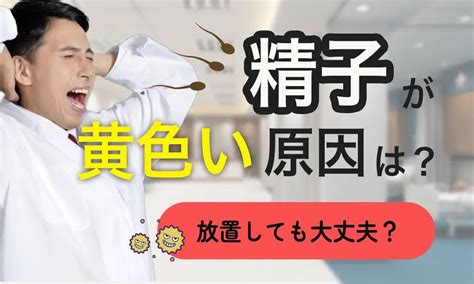 精子が
黄色い原因は？

放置しても大丈夫？